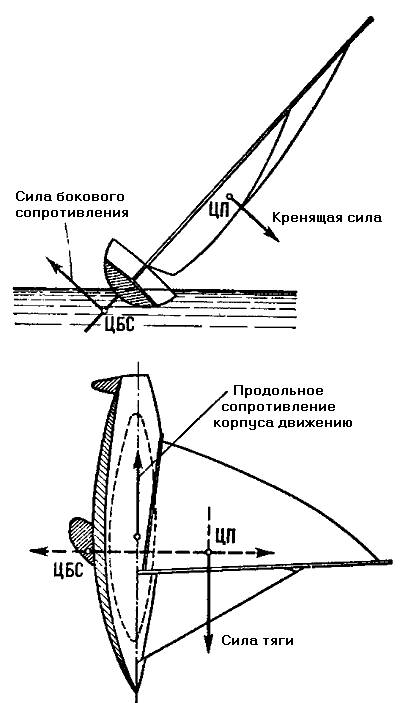 Сила бокового сопротивления

ЦП

Кренящая сила

ЦБС

Продольное сопротивление корпуса движению

ЦП

ЦБС

Сила тяги